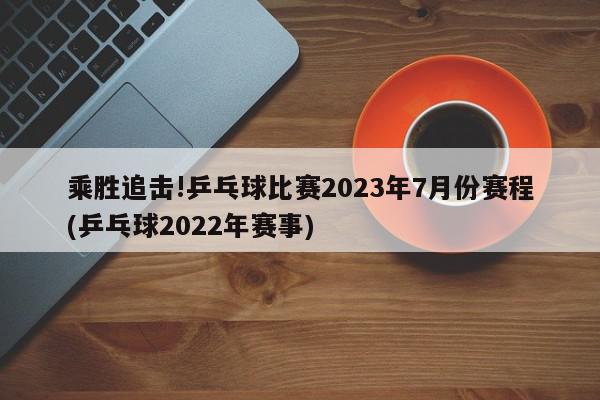 乘胜追击!乒乓球比赛2023年7月份赛程(乒乓球2022年赛事)